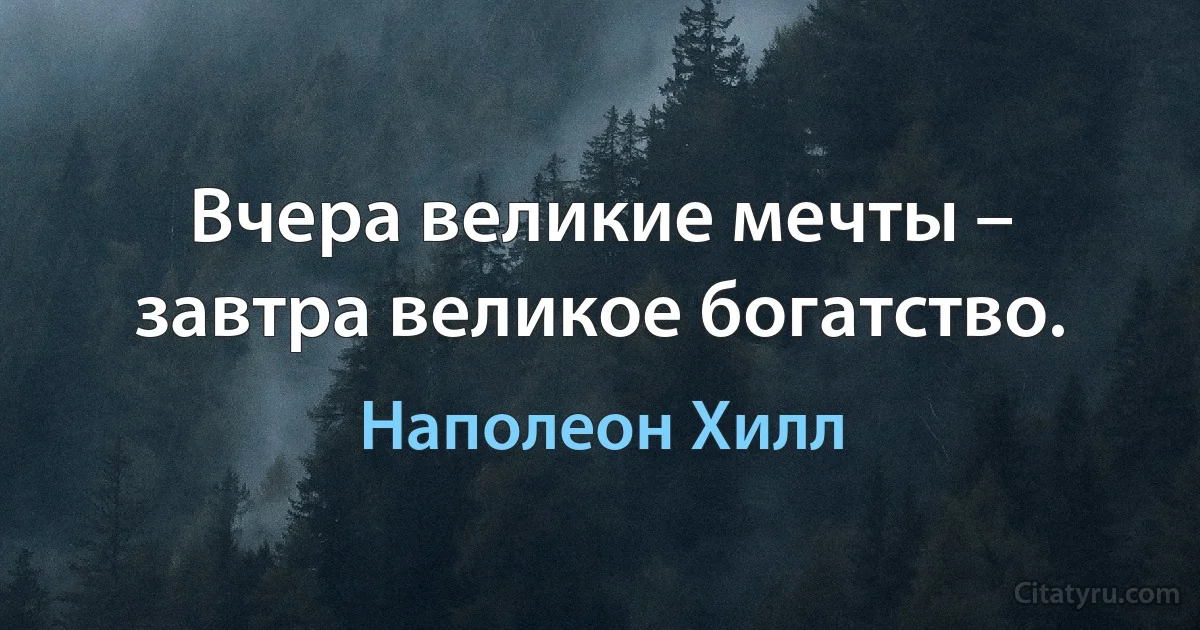 Вчера великие мечты – завтра великое богатство.

Наполеон Хилл

Citatyru.com